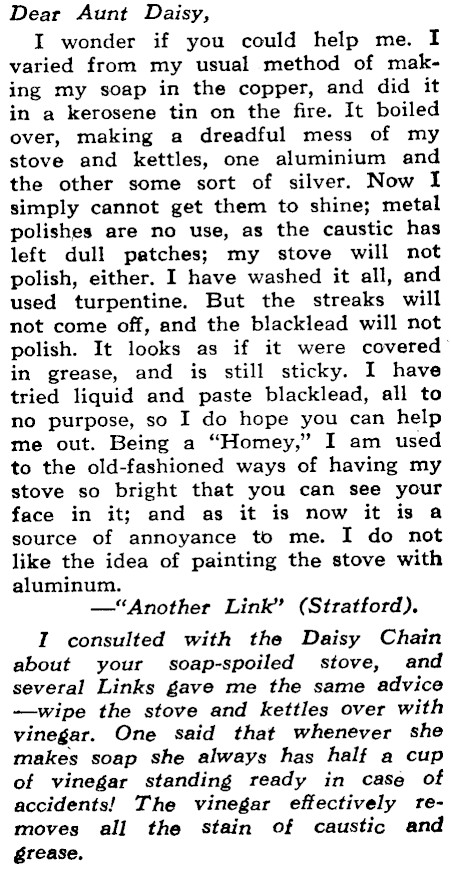 Dear Aunt Daisy,

I wonder if you could help me. I varied from my usual method of making my soap in the copper, and did it in a kerosene tin on the fire. It boiled over, making a dreadful mess of my stove and kettles, one aluminium and the other some sort of silver. Now I simply cannot get them to shine; metal polishes are no use, as the caustic has left dull patches; my stove will not polish, either. I have washed it all, and used turpentine. But the streaks will not come off, and the blacklead will not polish. It looks as if it were covered in grease, and is still sticky. I have tried liquid and paste blacklead, all to no purpose, so I do hope you can help me out. Being a "Homey," I am used to the old-fashioned ways of having my stove so bright that you can see your face in it; and as it is now it is a source of annoyance to me. I do not like the idea of painting the stove with aluminum.

—"Another Link" (Stratford).

I consulted with the Daisy Chain about your soap-spoiled stove, and several Links gave me the same advice —wipe the stove and kettles over with vinegar. One said that whenever she makes soap she always has half a cup of vinegar standing ready in case of accidents! The vinegar effectively removes all the stain of caustic and grease.